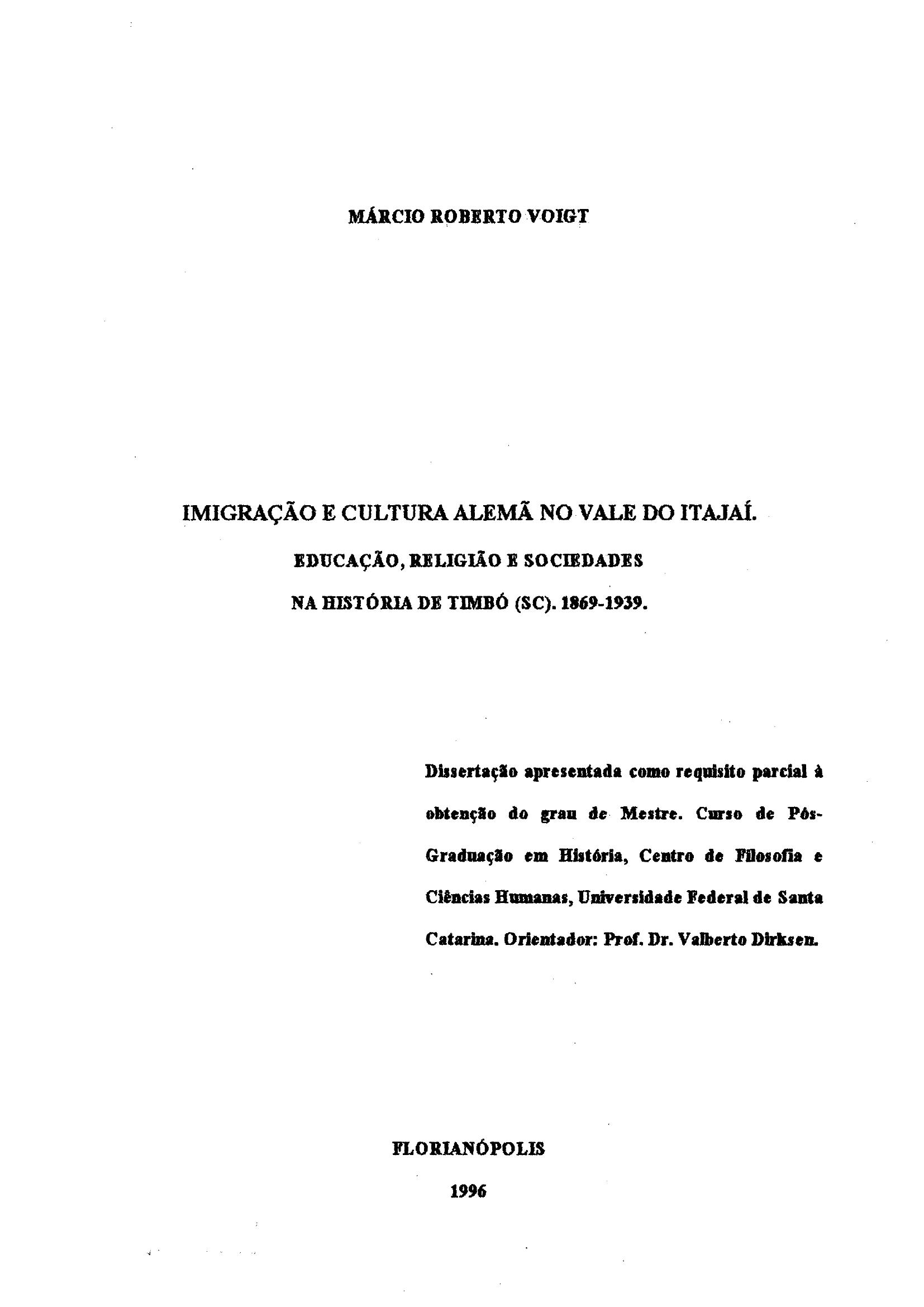 MÁRCIO ROBERTO VOIGT

IMIGRAÇÃO E CULTURA ALEMÃ NO VALE DO ITAJAÍ.

EDUCAÇÃO, RELIGIÃO E SOCIEDADES

NA HISTÓRIA DE TIMBÓ (SC). 1869-1939.

Dissertação apresentada como requisito parcial à obtenção do grau de Mestre. Curso de Pós-Graduação em História, Centro de Filosofia e Ciências Humanas, Universidade Federal de Santa Catarina. Orientador: Prof. Dr. Valberto Dirksen.

FLORIANÓPOLIS

1996